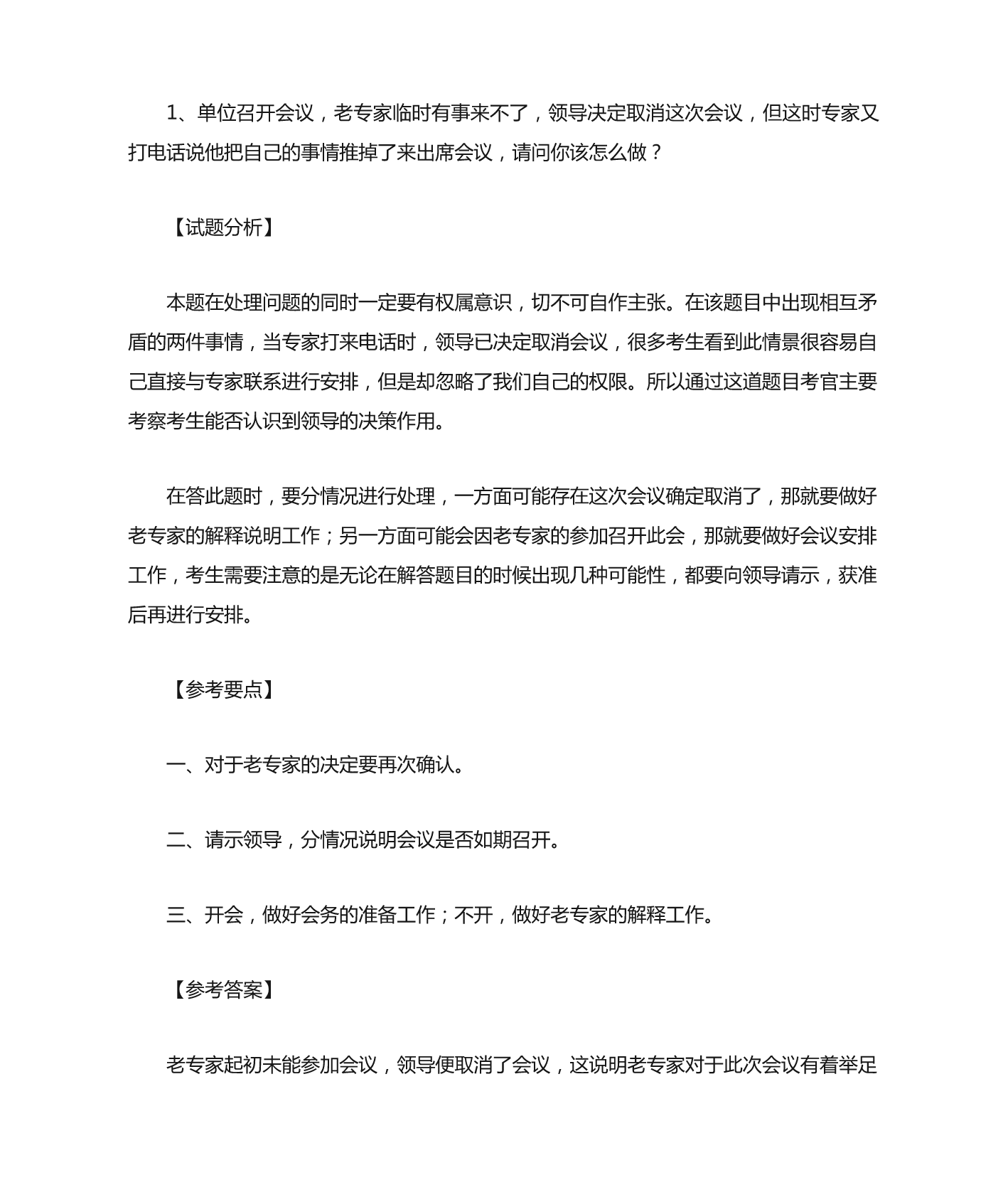 1、单位召开会议，老专家临时有事来不了，领导决定取消这次会议，但这时专家又打电话说他把自己的事情推掉了来出席会议，请问你该怎么做？

【试题分析】

本题在处理问题的同时一定要有权属意识，切不可自作主张。在该题目中出现相互矛盾的两件事情，当专家打来电话时，领导已决定取消会议，很多考生看到此情景很容易自己直接与专家联系进行安排，但是却忽略了我们自己的权限。所以通过这道题目考官主要考察考生能否认识到领导的决策作用。

在答此题时，要分情况进行处理，一方面可能存在这次会议确定取消了，那就要做好老专家的解释说明工作；另一方面可能会因老专家的参加召开此会，那就要做好会议安排工作，考生需要注意的是无论在解答题目的时候出现几种可能性，都要向领导请示，获准后再进行安排。

【参考要点】

一、对于老专家的决定要再次确认。

二、请示领导，分情况说明会议是否如期召开。

三、开会，做好会务的准备工作；不开，做好老专家的解释工作。

【参考答案】

老专家起初未能参加会议，领导便取消了会议，这说明老专家对于此次会议有着举足